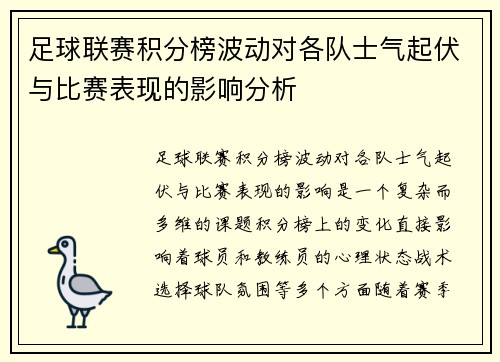 足球联赛积分榜波动对各队士气起伏与比赛表现的影响分析

足球联赛积分榜波动对各队士气起伏与比赛表现的影响是一个复杂而多维的课题积分榜上的变化直接影响着球员和教练员的心理状态战术选择球队氛围等多个方面随着赛季